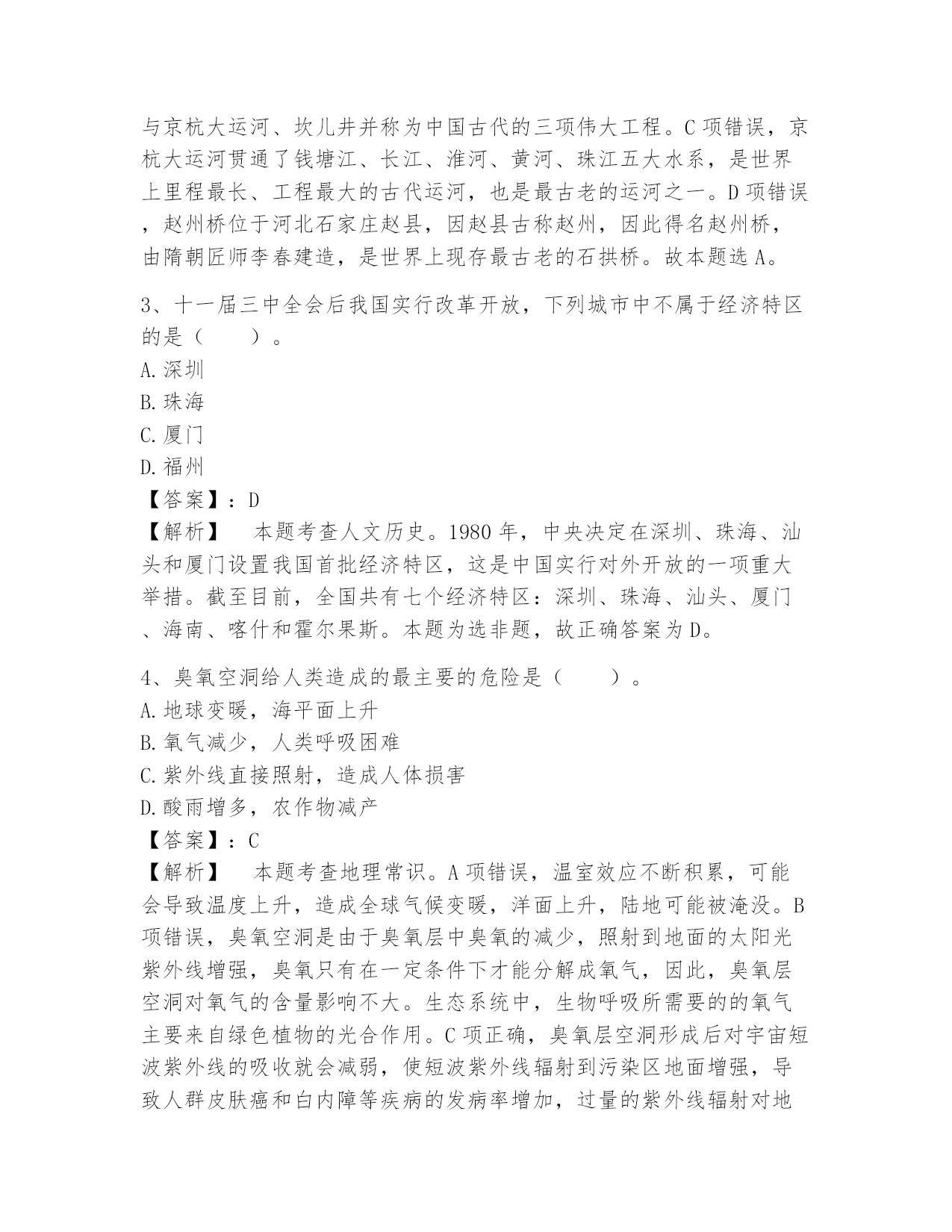 与京杭大运河、坎儿井并称为中国古代的三项伟大工程。C 项错误，京杭大运河贯通了钱塘江、长江、淮河、黄河、珠江五大水系，是世界上里程最长、工程最大的古代运河，也是最古老的运河之一。D 项错误，赵州桥位于河北石家庄赵县，因赵县古称赵州，因此得名赵州桥，由隋朝匠师李春建造，是世界上现存最古老的石拱桥。故本题选 A。

3、十一届三中全会后我国实行改革开放，下列城市中不属于经济特区的是（　　）。
A. 深圳
B. 珠海
C. 厦门
D. 福州
【答案】：D
【解析】　本题考查人文历史。1980 年，中央决定在深圳、珠海、汕头和厦门设置我国首批经济特区，这是中国实行对外开放的一项重大举措。截至目前，全国共有七个经济特区：深圳、珠海、汕头、厦门、海南、喀什和霍尔果斯。本题为选非题，故正确答案为 D。

4、臭氧空洞给人类造成的最主要的危险是（　　）。
A. 地球变暖，海平面上升
B. 氧气减少，人类呼吸困难
C. 紫外线直接照射，造成人体损害
D. 酸雨增多，农作物减产
【答案】：C
【解析】　本题考查地理常识。A 项错误，温室效应不断积累，可能会导致温度上升，造成全球气候变暖，洋面上升，陆地可能被淹没。B 项错误，臭氧空洞是由于臭氧层中臭氧的减少，照射到地面的太阳光紫外线增强，臭氧只有在一定条件下才能分解成氧气，因此，臭氧层空洞对氧气的含量影响不大。生态系统中，生物呼吸所需要的的氧气主要来自绿色植物的光合作用。C 项正确，臭氧层空洞形成后对宇宙短波紫外线的吸收就会减弱，使短波紫外线辐射到污染区地面增强，导致人群皮肤癌和白内障等疾病的发病率增加，过量的紫外线辐射对地